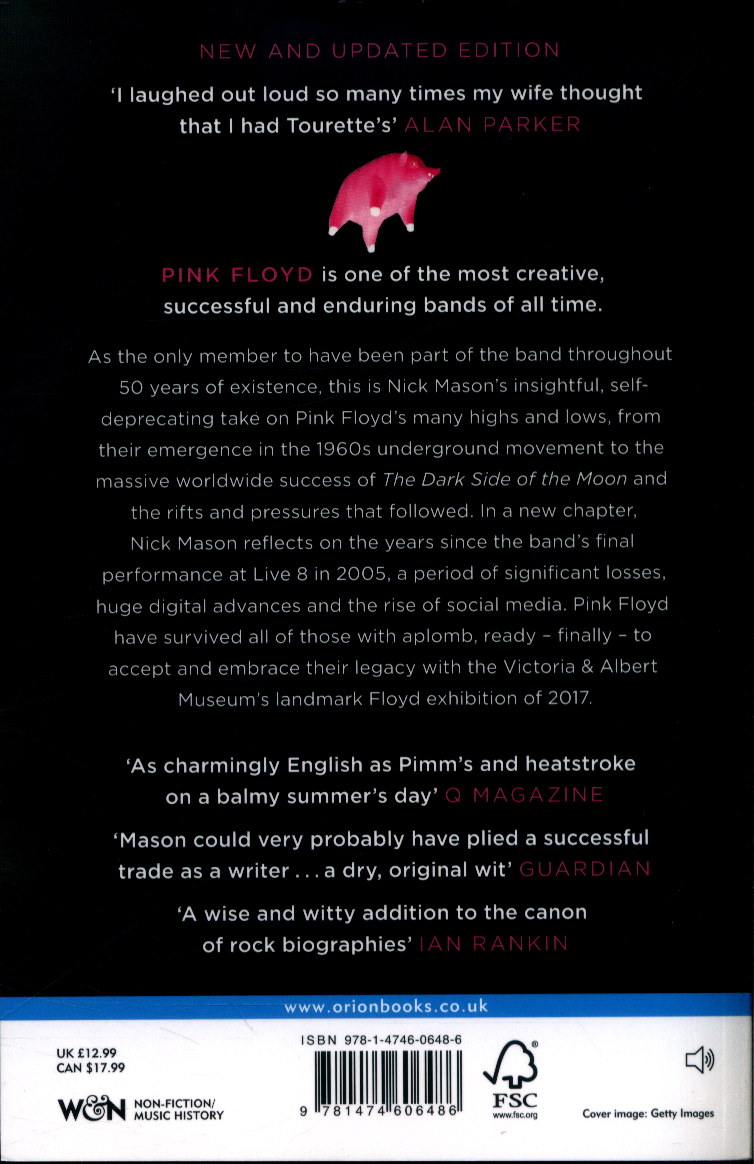 NEW AND UPDATED EDITION

'I laughed out loud so many times my wife thought that I had Tourette's' ALAN PARKER

PINK FLOYD is one of the most creative, successful and enduring bands of all time.

As the only member to have been part of the band throughout 50 years of existence, this is Nick Mason's insightful, self-deprecating take on Pink Floyd's many highs and lows, from their emergence in the 1960s underground movement to the massive worldwide success of The Dark Side of the Moon and the rifts and pressures that followed. In a new chapter, Nick Mason reflects on the years since the band's final performance at Live 8 in 2005, a period of significant losses, huge digital advances and the rise of social media. Pink Floyd have survived all of those with aplomb, ready – finally – to accept and embrace their legacy with the Victoria & Albert Museum's landmark Floyd exhibition of 2017.

'As charmingly English as Pimm's and heatstroke on a balmy summer's day' Q MAGAZINE

'Mason could very probably have plied a successful trade as a writer . . . a dry, original wit' GUARDIAN

'A wise and witty addition to the canon of rock biographies' IAN RANKIN

www.orionbooks.co.uk

UK £12.99
CAN $17.99

W&N NON-FICTION/ MUSIC HISTORY

ISBN 978-1-4746-0648-6

9 781474 606486

FSC
www.fsc.org

Cover image: Getty Images